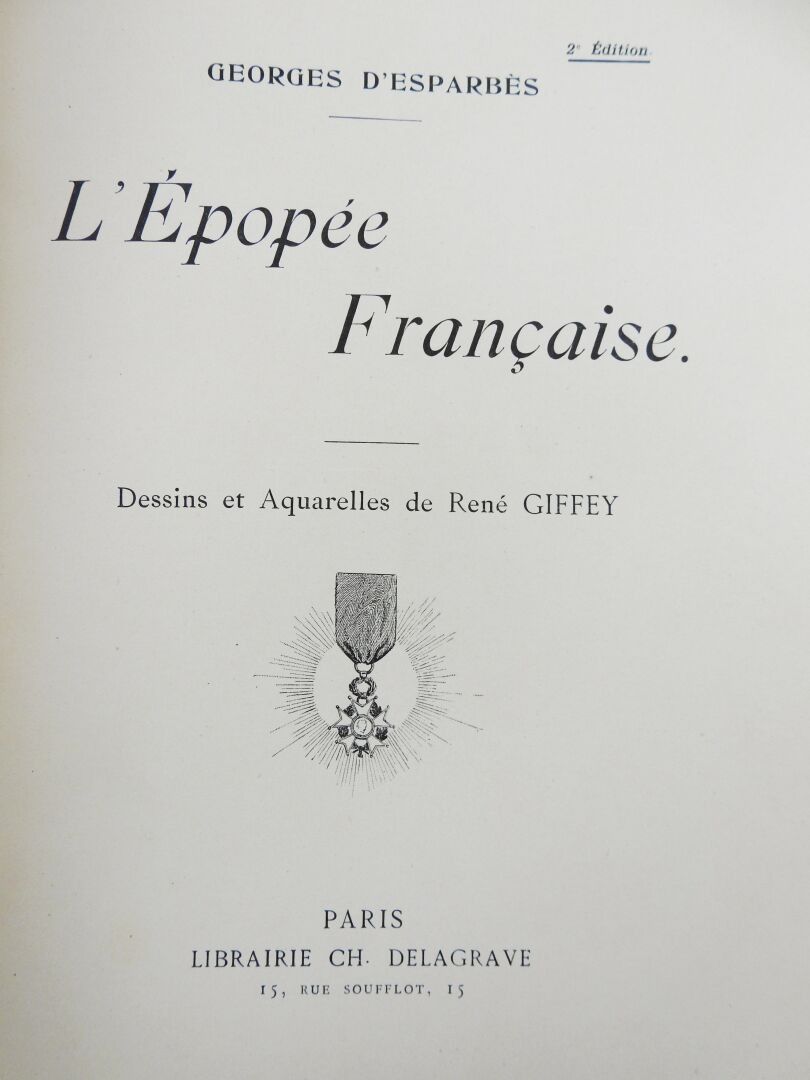 2e Édition

GEORGES D'ESPARBÈS

L'Épopée

Française.

Dessins et Aquarelles de René GIFFEY

PARIS
LIBRAIRIE CH. DELAGRAVE
15, RUE SOUFFLOT, 15